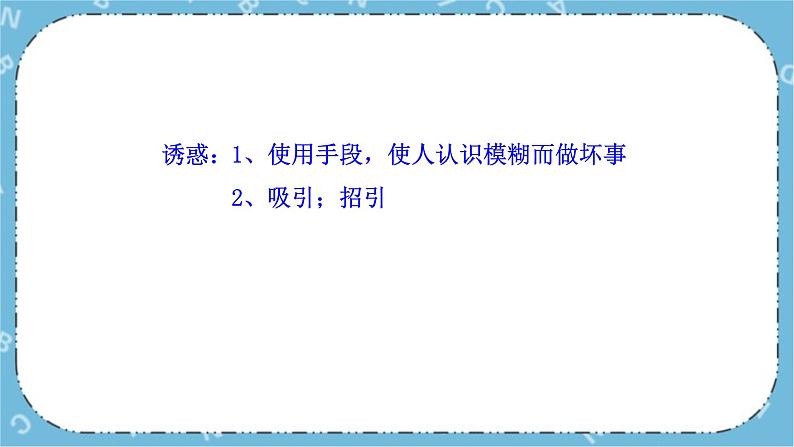 诱惑：1、使用手段，使人认识模糊而做坏事

2、吸引；招引